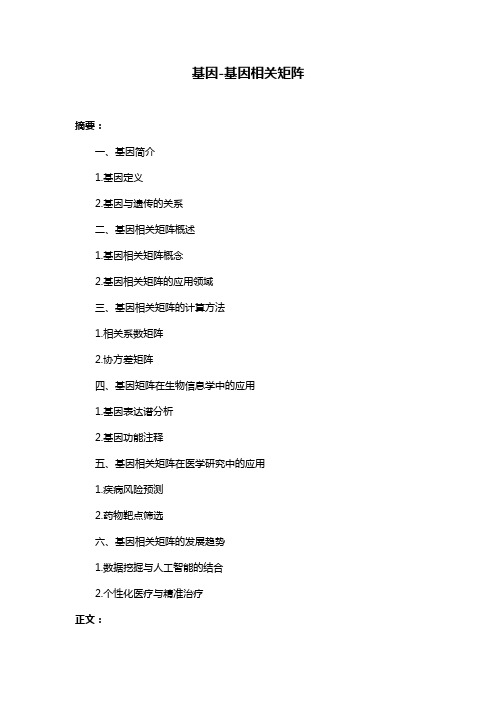 基因-基因相关矩阵

摘要：

一、基因简介

1.基因定义

2.基因与遗传的关系

二、基因相关矩阵概述

1.基因相关矩阵概念

2.基因相关矩阵的应用领域

三、基因相关矩阵的计算方法

1.相关系数矩阵

2.协方差矩阵

四、基因矩阵在生物信息学中的应用

1.基因表达谱分析

2.基因功能注释

五、基因相关矩阵在医学研究中的应用

1.疾病风险预测

2.药物靶点筛选

六、基因相关矩阵的发展趋势

1.数据挖掘与人工智能的结合

2.个性化医疗与精准治疗

正文：